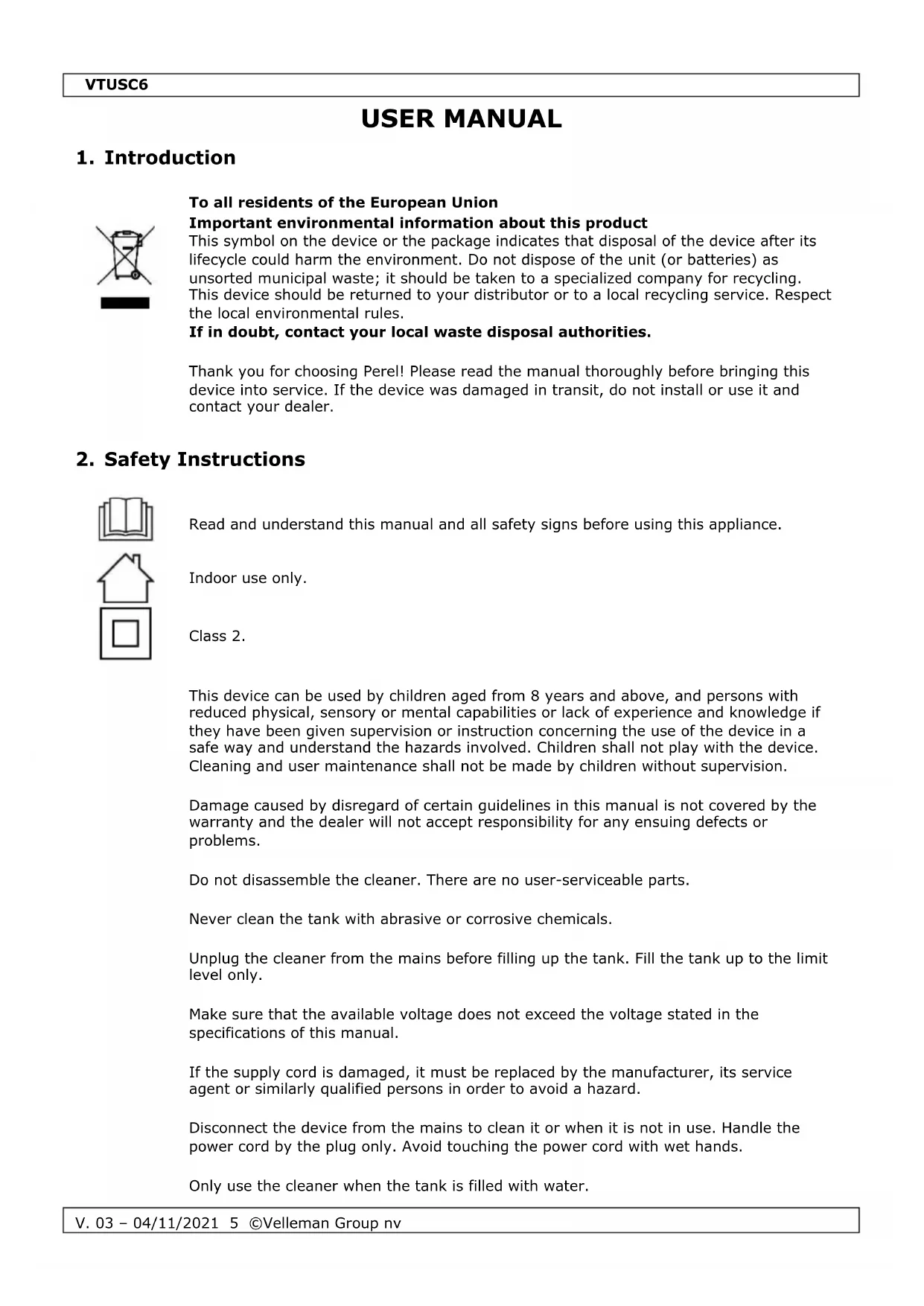 VTUSC6

USER MANUAL

1. Introduction

To all residents of the European Union
Important environmental information about this product
This symbol on the device or the package indicates that disposal of the device after its lifecycle could harm the environment. Do not dispose of the unit (or batteries) as unsorted municipal waste; it should be taken to a specialized company for recycling. This device should be returned to your distributor or to a local recycling service. Respect the local environmental rules.
If in doubt, contact your local waste disposal authorities.

Thank you for choosing Perel! Please read the manual thoroughly before bringing this device into service. If the device was damaged in transit, do not install or use it and contact your dealer.

2. Safety Instructions

Read and understand this manual and all safety signs before using this appliance.

Indoor use only.

Class 2.

This device can be used by children aged from 8 years and above, and persons with reduced physical, sensory or mental capabilities or lack of experience and knowledge if they have been given supervision or instruction concerning the use of the device in a safe way and understand the hazards involved. Children shall not play with the device. Cleaning and user maintenance shall not be made by children without supervision.

Damage caused by disregard of certain guidelines in this manual is not covered by the warranty and the dealer will not accept responsibility for any ensuing defects or problems.

Do not disassemble the cleaner. There are no user-serviceable parts.

Never clean the tank with abrasive or corrosive chemicals.

Unplug the cleaner from the mains before filling up the tank. Fill the tank up to the limit level only.

Make sure that the available voltage does not exceed the voltage stated in the specifications of this manual.

If the supply cord is damaged, it must be replaced by the manufacturer, its service agent or similarly qualified persons in order to avoid a hazard.

Disconnect the device from the mains to clean it or when it is not in use. Handle the power cord by the plug only. Avoid touching the power cord with wet hands.

Only use the cleaner when the tank is filled with water.

V. 03 – 04/11/2021 5 ©Velleman Group nv